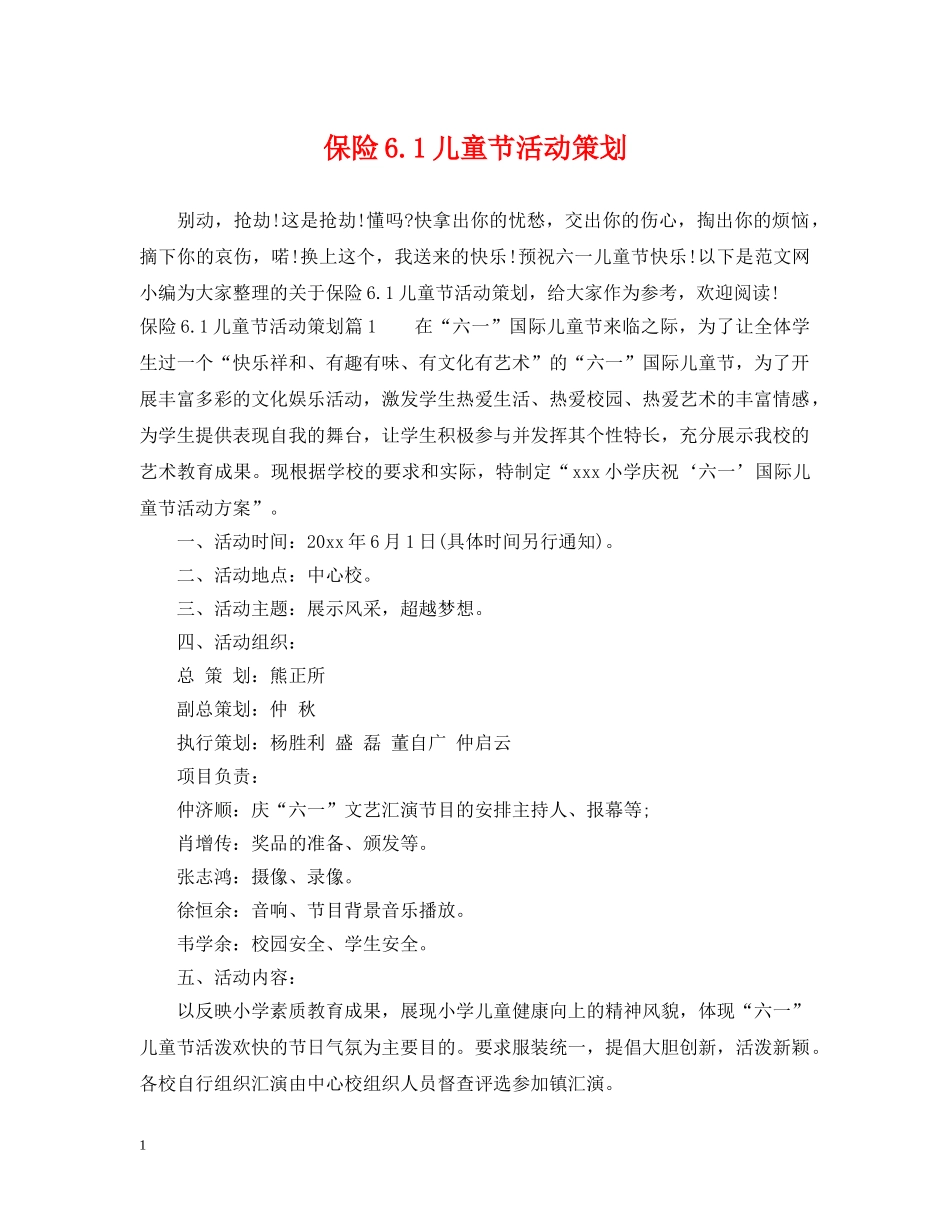 保险6.1儿童节活动策划

别动，抢劫!这是抢劫!懂吗?快拿出你的忧愁，交出你的伤心，掏出你的烦恼，摘下你的哀伤，喏!换上这个，我送来的快乐!预祝六一儿童节快乐!以下是范文网小编为大家整理的关于保险6.1儿童节活动策划，给大家作为参考，欢迎阅读!

保险6.1儿童节活动策划篇1　　在“六一”国际儿童节来临之际，为了让全体学生过一个“快乐祥和、有趣有味、有文化有艺术”的“六一”国际儿童节，为了开展丰富多彩的文化娱乐活动，激发学生热爱生活、热爱校园、热爱艺术的丰富情感，为学生提供表现自我的舞台，让学生积极参与并发挥其个性特长，充分展示我校的艺术教育成果。现根据学校的要求和实际，特制定“xxx小学庆祝‘六一’国际儿童节活动方案”。

一、活动时间：20xx年6月1日(具体时间另行通知)。

二、活动地点：中心校。

三、活动主题：展示风采，超越梦想。

四、活动组织：

总 策 划：熊正所

副总策划：仲 秋

执行策划：杨胜利 盛 磊 董自广 仲启云

项目负责：

仲济顺：庆“六一”文艺汇演节目的安排主持人、报幕等;

肖增传：奖品的准备、颁发等。

张志鸿：摄像、录像。

徐恒余：音响、节目背景音乐播放。

韦学余：校园安全、学生安全。

五、活动内容：

以反映小学素质教育成果，展现小学儿童健康向上的精神风貌，体现“六一”儿童节活泼欢快的节日气氛为主要目的。要求服装统一，提倡大胆创新，活泼新颖。各校自行组织汇演由中心校组织人员督查评选参加镇汇演。

1